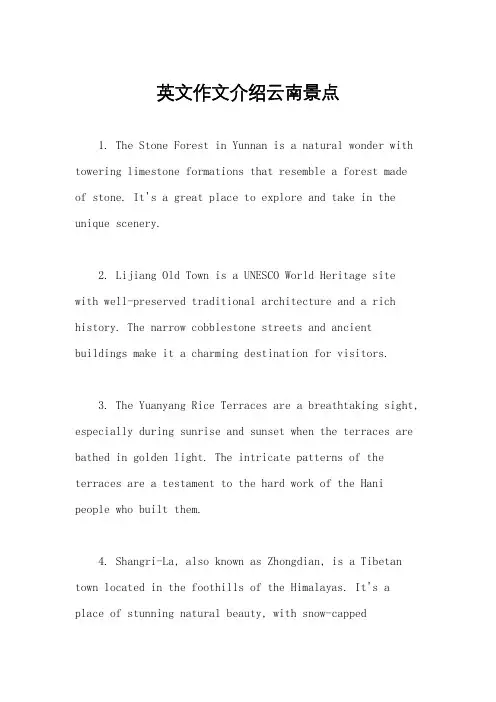 英文作文介绍云南景点

1. The Stone Forest in Yunnan is a natural wonder with towering limestone formations that resemble a forest made of stone. It's a great place to explore and take in the unique scenery.

2. Lijiang Old Town is a UNESCO World Heritage site with well-preserved traditional architecture and a rich history. The narrow cobblestone streets and ancient buildings make it a charming destination for visitors.

3. The Yuanyang Rice Terraces are a breathtaking sight, especially during sunrise and sunset when the terraces are bathed in golden light. The intricate patterns of the terraces are a testament to the hard work of the Hani people who built them.

4. Shangri-La, also known as Zhongdian, is a Tibetan town located in the foothills of the Himalayas. It's a place of stunning natural beauty, with snow-capped